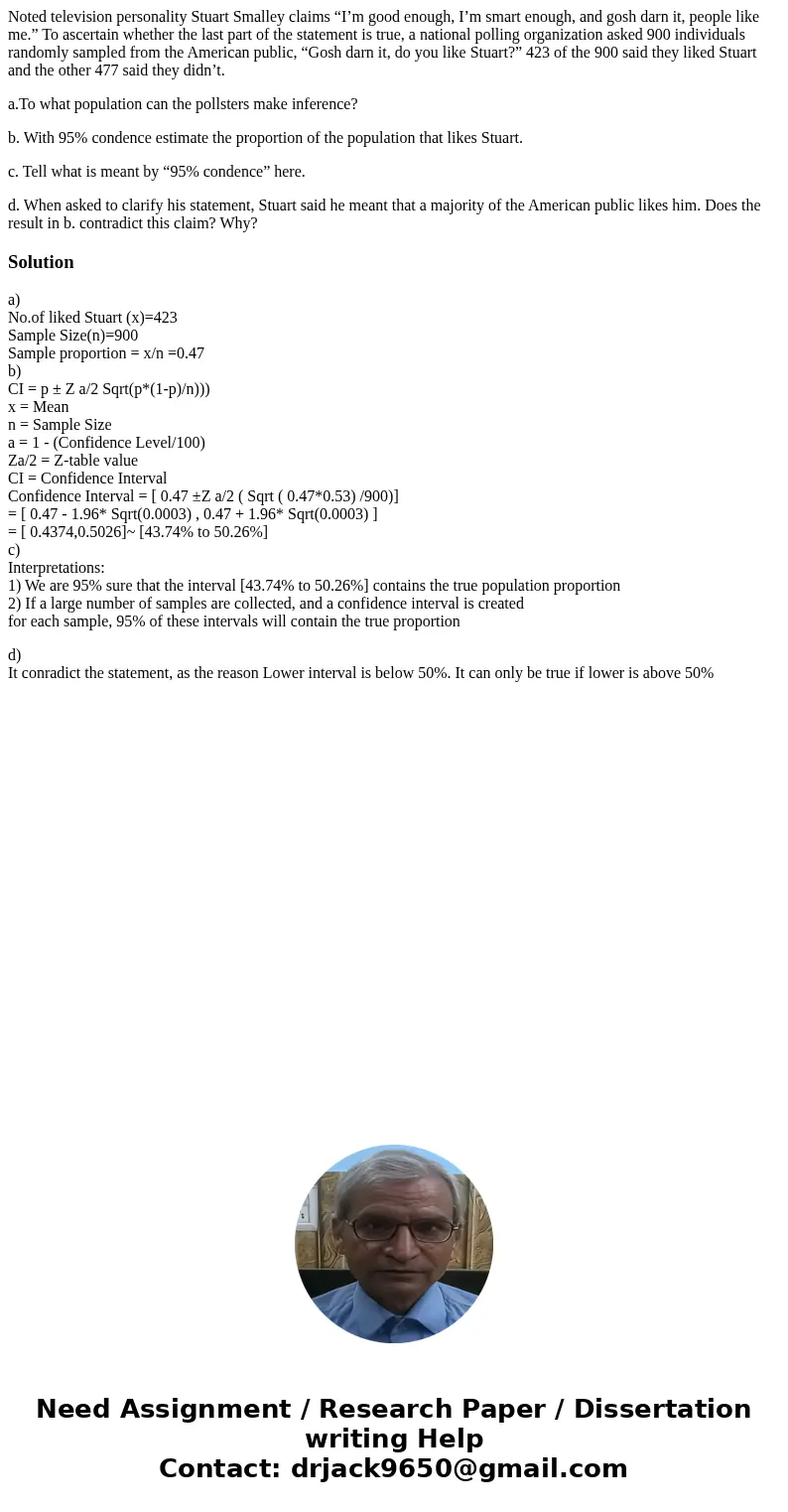 Noted television personality Stuart Smalley claims “I’m good enough, I’m smart enough, and gosh darn it, people like me.” To ascertain whether the last part of the statement is true, a national polling organization asked 900 individuals randomly sampled from the American public, “Gosh darn it, do you like Stuart?” 423 of the 900 said they liked Stuart and the other 477 said they didn’t.

a.To what population can the pollsters make inference?

b. With 95% condence estimate the proportion of the population that likes Stuart.

c. Tell what is meant by “95% condence” here.

d. When asked to clarify his statement, Stuart said he meant that a majority of the American public likes him. Does the result in b. contradict this claim? Why?

Solution

a)
No.of liked Stuart (x)=423
Sample Size(n)=900
Sample proportion = x/n =0.47
b)
CI = p ± Z a/2 Sqrt(p*(1-p)/n)))
x = Mean
n = Sample Size
a = 1 - (Confidence Level/100)
Za/2 = Z-table value
CI = Confidence Interval
Confidence Interval = [ 0.47 ±Z a/2 ( Sqrt ( 0.47*0.53) /900)]
= [ 0.47 - 1.96* Sqrt(0.0003) , 0.47 + 1.96* Sqrt(0.0003) ]
= [ 0.4374,0.5026]~ [43.74% to 50.26%]
c)
Interpretations:
1) We are 95% sure that the interval [43.74% to 50.26%] contains the true population proportion
2) If a large number of samples are collected, and a confidence interval is created for each sample, 95% of these intervals will contain the true proportion

d)
It conradict the statement, as the reason Lower interval is below 50%. It can only be true if lower is above 50%

Need Assignment / Research Paper / Dissertation writing Help
Contact: drjack9650@gmail.com